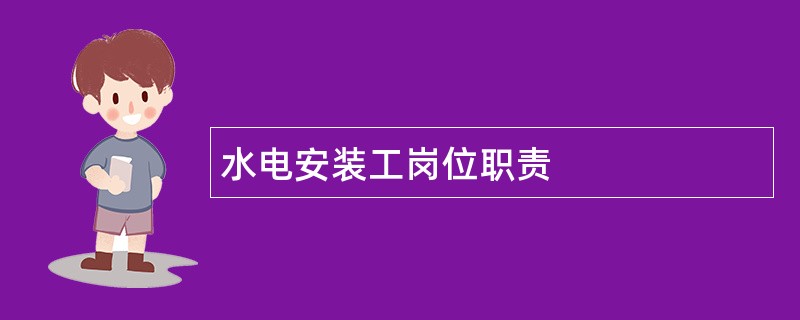 水电安装工岗位职责